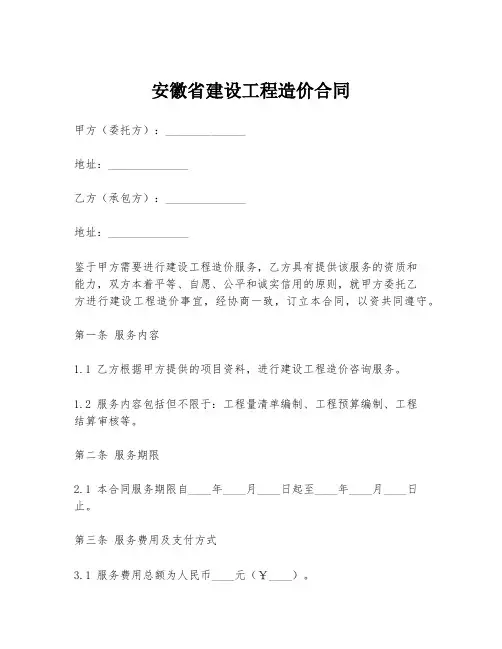 安徽省建设工程造价合同

甲方（委托方）：______________

地址：______________

乙方（承包方）：______________

地址：______________

鉴于甲方需要进行建设工程造价服务，乙方具有提供该服务的资质和能力，双方本着平等、自愿、公平和诚实信用的原则，就甲方委托乙方进行建设工程造价事宜，经协商一致，订立本合同，以资共同遵守。

第一条 服务内容

1.1 乙方根据甲方提供的项目资料，进行建设工程造价咨询服务。

1.2 服务内容包括但不限于：工程量清单编制、工程预算编制、工程结算审核等。

第二条 服务期限

2.1 本合同服务期限自____年____月____日起至____年____月____日止。

第三条 服务费用及支付方式

3.1 服务费用总额为人民币____元（￥____）。